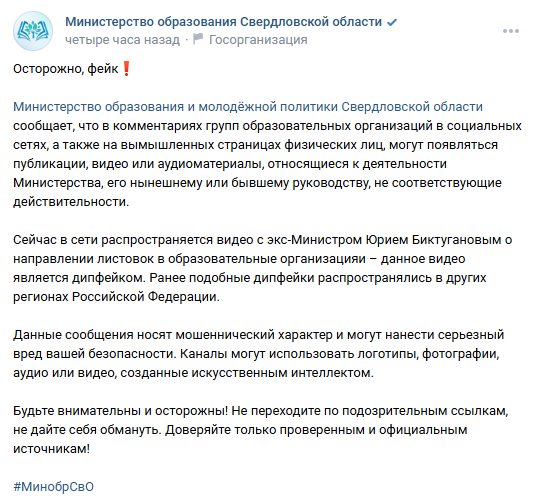 Министерство образования Свердловской области
четыре часа назад · Госорганизация

Осторожно, фейк❗

Министерство образования и молодёжной политики Свердловской области сообщает, что в комментариях групп образовательных организаций в социальных сетях, а также на вымышленных страницах физических лиц, могут появляться публикации, видео или аудиоматериалы, относящиеся к деятельности Министерства, его нынешнему или бывшему руководству, не соответствующие действительности.

Сейчас в сети распространяется видео с экс-Министром Юрием Биктугановым о направлении листовок в образовательные организацияи – данное видео является дипфейком. Ранее подобные дипфейки распространялись в других регионах Российской Федерации.

Данные сообщения носят мошеннический характер и могут нанести серьезный вред вашей безопасности. Каналы могут использовать логотипы, фотографии, аудио или видео, созданные искусственным интеллектом.

Будьте внимательны и осторожны! Не переходите по подозрительным ссылкам, не дайте себя обмануть. Доверяйте только проверенным и официальным источникам!

#МинобрСвО